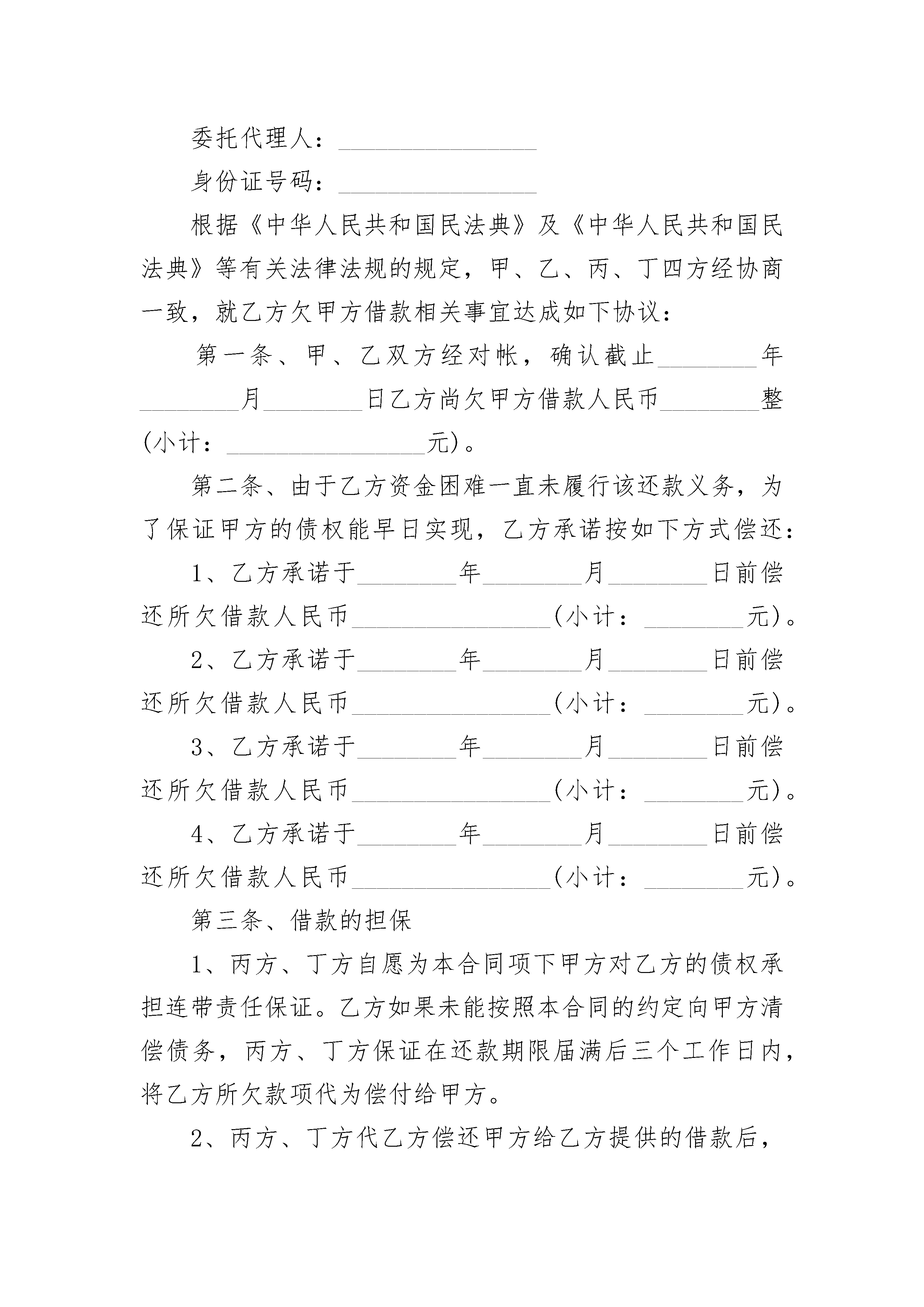 委托代理人：________________

身份证号码：________________

根据《中华人民共和国民法典》及《中华人民共和国民法典》等有关法律法规的规定，甲、乙、丙、丁四方经协商一致，就乙方欠甲方借款相关事宜达成如下协议：

第一条、甲、乙双方经对帐，确认截止________年________月________日乙方尚欠甲方借款人民币________整(小计：________________元)。

第二条、由于乙方资金困难一直未履行该还款义务，为了保证甲方的债权能早日实现，乙方承诺按如下方式偿还：

1、乙方承诺于________年________月________日前偿还所欠借款人民币________________(小计：________元)。

2、乙方承诺于________年________月________日前偿还所欠借款人民币________________(小计：________元)。

3、乙方承诺于________年________月________日前偿还所欠借款人民币________________(小计：________元)。

4、乙方承诺于________年________月________日前偿还所欠借款人民币________________(小计：________元)。

第三条、借款的担保

1、丙方、丁方自愿为本合同项下甲方对乙方的债权承担连带责任保证。乙方如果未能按照本合同的约定向甲方清偿债务，丙方、丁方保证在还款期限届满后三个工作日内，将乙方所欠款项代为偿付给甲方。

2、丙方、丁方代乙方偿还甲方给乙方提供的借款后，